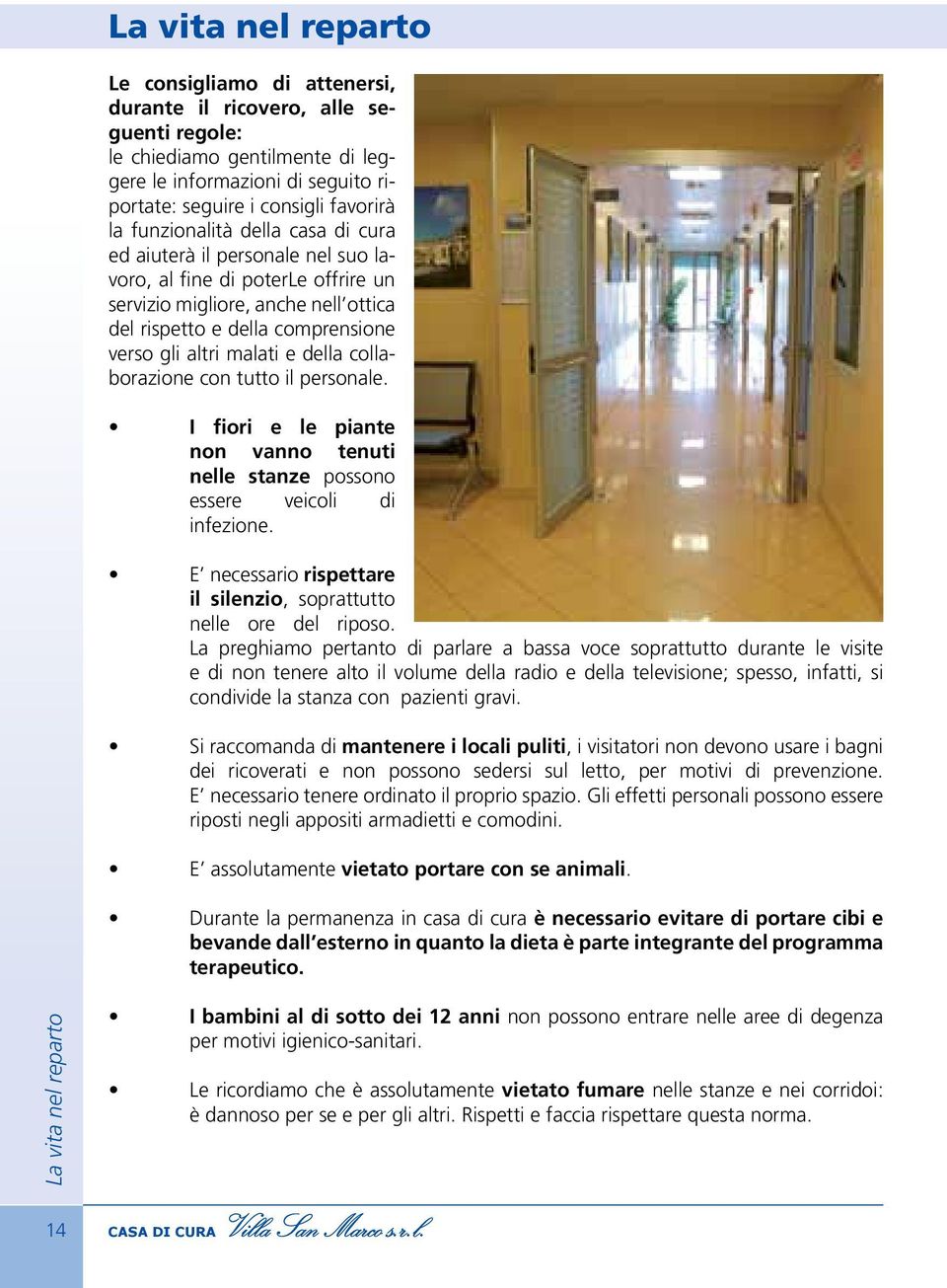 La vita nel reparto

Le consigliamo di attenersi, durante il ricovero, alle seguenti regole:
le chiediamo gentilmente di leggere le informazioni di seguito riportate: seguire i consigli favorirà la funzionalità della casa di cura ed aiuterà il personale nel suo lavoro, al fine di poterLe offrire un servizio migliore, anche nell'ottica del rispetto e della comprensione verso gli altri malati e della collaborazione con tutto il personale.

• I fiori e le piante non vanno tenuti nelle stanze possono essere veicoli di infezione.

• E' necessario rispettare il silenzio, soprattutto nelle ore del riposo. La preghiamo pertanto di parlare a bassa voce soprattutto durante le visite e di non tenere alto il volume della radio e della televisione; spesso, infatti, si condivide la stanza con pazienti gravi.

• Si raccomanda di mantenere i locali puliti, i visitatori non devono usare i bagni dei ricoverati e non possono sedersi sul letto, per motivi di prevenzione. E' necessario tenere ordinato il proprio spazio. Gli effetti personali possono essere riposti negli appositi armadietti e comodini.

• E' assolutamente vietato portare con se animali.

• Durante la permanenza in casa di cura è necessario evitare di portare cibi e bevande dall'esterno in quanto la dieta è parte integrante del programma terapeutico.

• I bambini al di sotto dei 12 anni non possono entrare nelle aree di degenza per motivi igienico-sanitari.

• Le ricordiamo che è assolutamente vietato fumare nelle stanze e nei corridoi: è dannoso per se e per gli altri. Rispetti e faccia rispettare questa norma.

La vita nel reparto

14 CASA DI CURA Villa San Marco s.r.l.